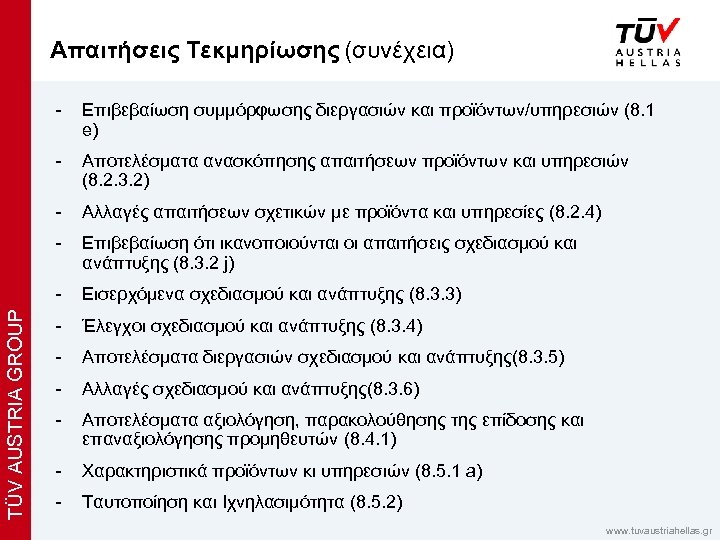 TÜV AUSTRIA GROUP

Απαιτήσεις Τεκμηρίωσης (συνέχεια)

TÜV AUSTRIA HELLAS

- Επιβεβαίωση συμμόρφωσης διεργασιών και προϊόντων/υπηρεσιών (8.1 e)
- Αποτελέσματα ανασκόπησης απαιτήσεων προϊόντων και υπηρεσιών (8.2.3.2)
- Αλλαγές απαιτήσεων σχετικών με προϊόντα και υπηρεσίες (8.2.4)
- Επιβεβαίωση ότι ικανοποιούνται οι απαιτήσεις σχεδιασμού και ανάπτυξης (8.3.2 j)
- Εισερχόμενα σχεδιασμού και ανάπτυξης (8.3.3)
- Έλεγχοι σχεδιασμού και ανάπτυξης (8.3.4)
- Αποτελέσματα διεργασιών σχεδιασμού και ανάπτυξης(8.3.5)
- Αλλαγές σχεδιασμού και ανάπτυξης(8.3.6)
- Αποτελέσματα αξιολόγηση, παρακολούθησης της επίδοσης και επαναξιολόγησης προμηθευτών (8.4.1)
- Χαρακτηριστικά προϊόντων κι υπηρεσιών (8.5.1 a)
- Ταυτοποίηση και Ιχνηλασιμότητα (8.5.2)

www.tuvaustriahellas.gr